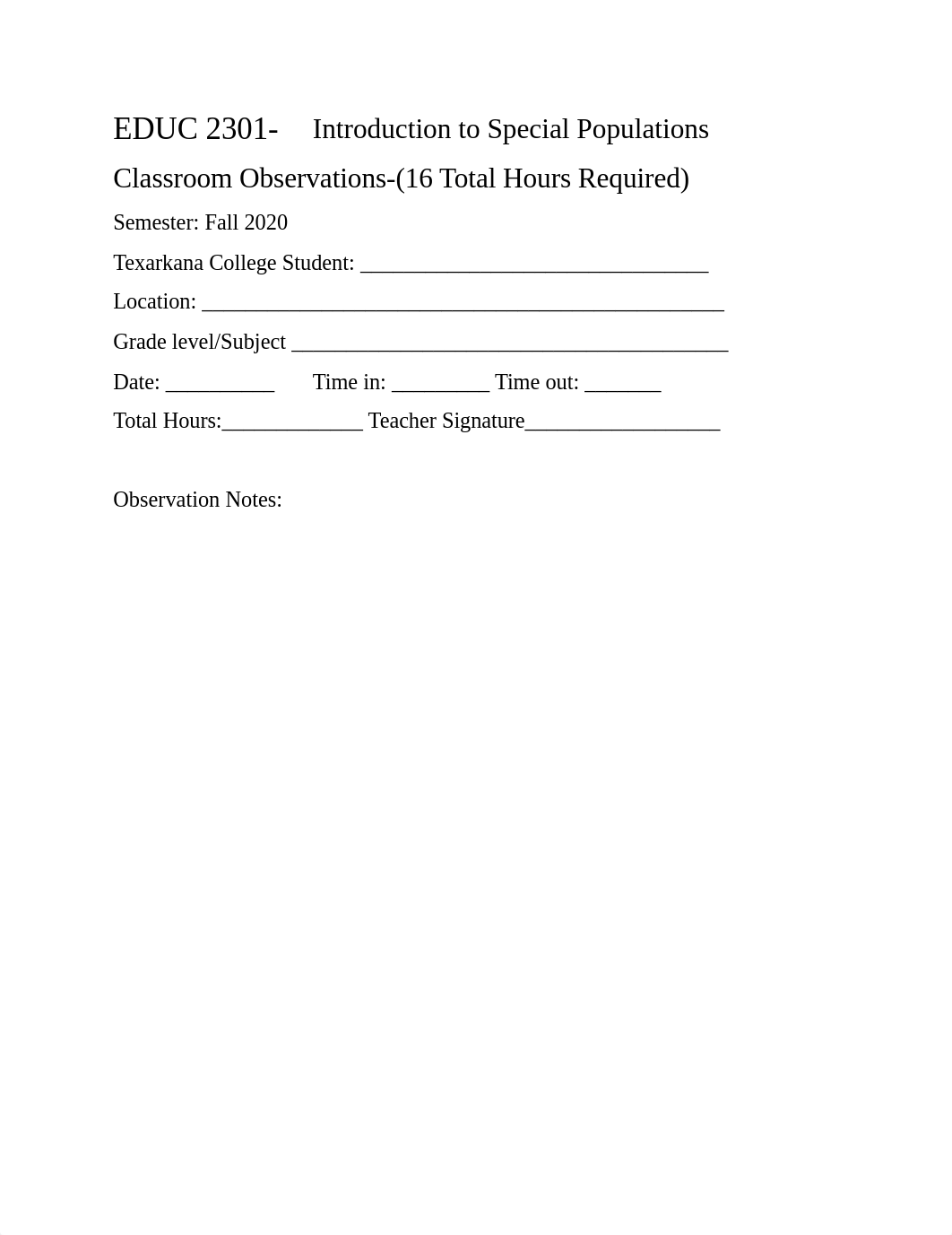 EDUC 2301- Introduction to Special Populations

Classroom Observations-(16 Total Hours Required)

Semester: Fall 2020

Texarkana College Student: ________________________________

Location: ________________________________________________

Grade level/Subject ________________________________________

Date: __________ Time in: _________ Time out: _______

Total Hours:_____________ Teacher Signature__________________

Observation Notes: